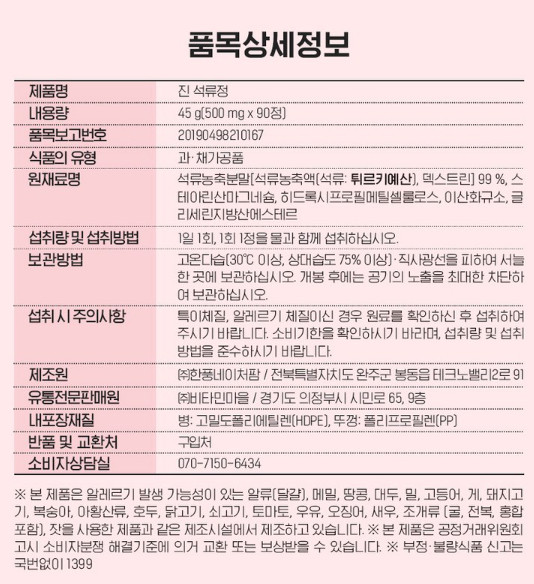 품목상세정보

| 제품명 | 진 석류정 |
|---|---|
| 내용량 | 45 g(500 mg x 90정) |
| 품목보고번호 | 20190498210167 |
| 식품의 유형 | 과·채가공품 |
| 원재료명 | 석류농축분말[석류농축액(석류: 튀르키예산), 덱스트린] 99 %, 스테아린산마그네슘, 히드록시프로필메틸셀룰로스, 이산화규소, 글리세린지방산에스테르 |
| 섭취량 및 섭취방법 | 1일 1회, 1회 1정을 물과 함께 섭취하십시오. |
| 보관방법 | 고온다습(30℃ 이상, 상대습도 75% 이상)·직사광선을 피하여 서늘한 곳에 보관하십시오. 개봉 후에는 공기의 노출을 최대한 차단하여 보관하십시오. |
| 섭취 시 주의사항 | 특이체질, 알레르기 체질이신 경우 원료를 확인하신 후 섭취하여 주시기 바랍니다. 소비기한을 확인하시기 바라며, 섭취량 및 섭취방법을 준수하시기 바랍니다. |
| 제조원 | ㈜한풍네이처팜 / 전북특별자치도 완주군 봉동읍 테크노밸리2로 91 |
| 유통전문판매원 | ㈜비타민마을 / 경기도 의정부시 시민로 65, 9층 |
| 내포장재질 | 병: 고밀도폴리에틸렌(HDPE), 뚜껑: 폴리프로필렌(PP) |
| 반품 및 교환처 | 구입처 |
| 소비자상담실 | 070-7150-6434 |

※ 본 제품은 알레르기 발생 가능성이 있는 알류(달걀), 메밀, 땅콩, 대두, 밀, 고등어, 게, 돼지고기, 복숭아, 아황산류, 호두, 닭고기, 쇠고기, 토마토, 우유, 오징어, 새우, 조개류 (굴, 전복, 홍합 포함), 잣을 사용한 제품과 같은 제조시설에서 제조하고 있습니다. ※ 본 제품은 공정거래위원회 고시 소비자분쟁 해결기준에 의거 교환 또는 보상받을 수 있습니다. ※ 부정·불량식품 신고는 국번없이 1399